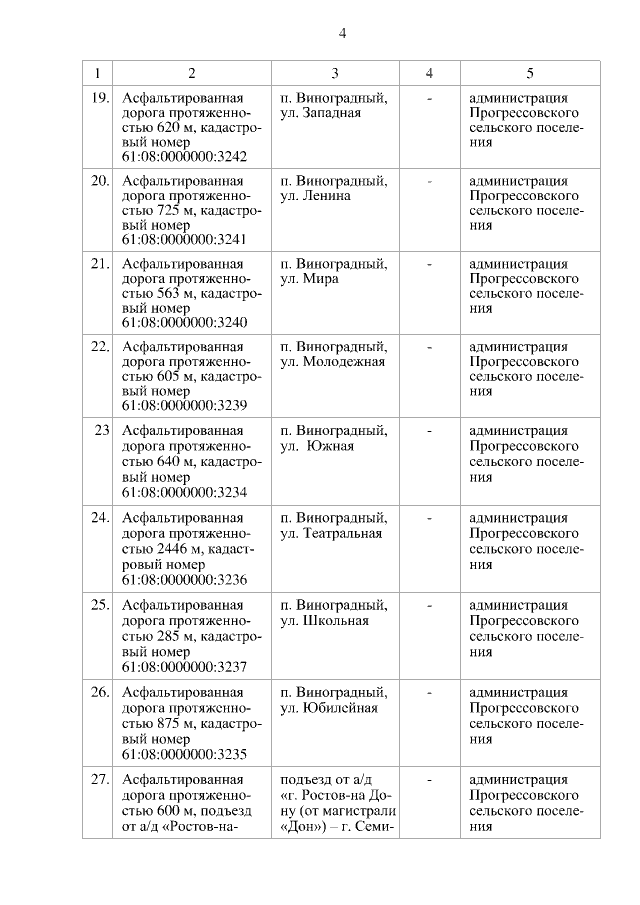 4

| 1 | 2 | 3 | 4 | 5 |
|---|---|---|---|---|
| 19. | Асфальтированная дорога протяженностью 620 м, кадастровый номер 61:08:0000000:3242 | п. Виноградный, ул. Западная | - | администрация Прогрессовского сельского поселения |
| 20. | Асфальтированная дорога протяженностью 725 м, кадастровый номер 61:08:0000000:3241 | п. Виноградный, ул. Ленина | - | администрация Прогрессовского сельского поселения |
| 21. | Асфальтированная дорога протяженностью 563 м, кадастровый номер 61:08:0000000:3240 | п. Виноградный, ул. Мира | - | администрация Прогрессовского сельского поселения |
| 22. | Асфальтированная дорога протяженностью 605 м, кадастровый номер 61:08:0000000:3239 | п. Виноградный, ул. Молодежная | - | администрация Прогрессовского сельского поселения |
| 23 | Асфальтированная дорога протяженностью 640 м, кадастровый номер 61:08:0000000:3234 | п. Виноградный, ул. Южная | - | администрация Прогрессовского сельского поселения |
| 24. | Асфальтированная дорога протяженностью 2446 м, кадастровый номер 61:08:0000000:3236 | п. Виноградный, ул. Театральная | - | администрация Прогрессовского сельского поселения |
| 25. | Асфальтированная дорога протяженностью 285 м, кадастровый номер 61:08:0000000:3237 | п. Виноградный, ул. Школьная | - | администрация Прогрессовского сельского поселения |
| 26. | Асфальтированная дорога протяженностью 875 м, кадастровый номер 61:08:0000000:3235 | п. Виноградный, ул. Юбилейная | - | администрация Прогрессовского сельского поселения |
| 27. | Асфальтированная дорога протяженностью 600 м, подъезд от а/д «Ростов-на- | подъезд от а/д «г. Ростов-на Дону (от магистрали «Дон») – г. Семи- | - | администрация Прогрессовского сельского поселения |